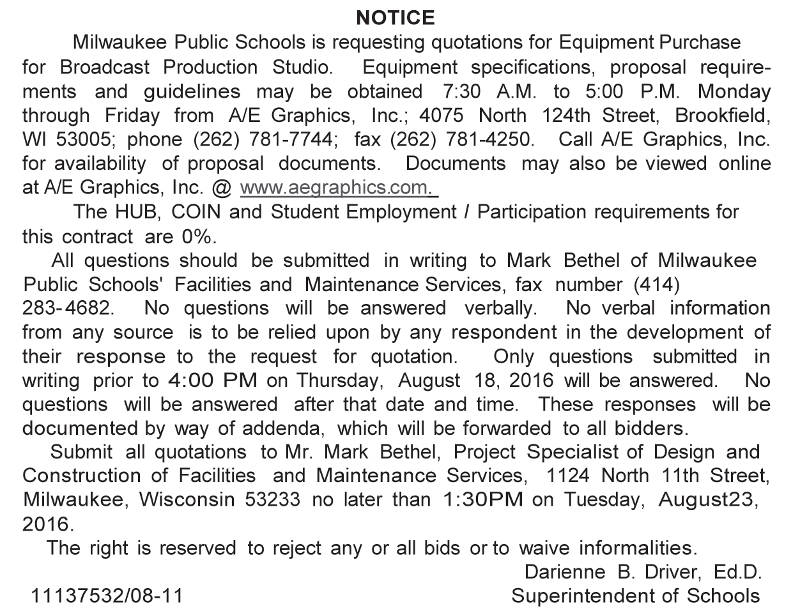 NOTICE

Milwaukee Public Schools is requesting quotations for Equipment Purchase for Broadcast Production Studio. Equipment specifications, proposal requirements and guidelines may be obtained 7:30 A.M. to 5:00 P.M. Monday through Friday from A/E Graphics, Inc.; 4075 North 124th Street, Brookfield, WI 53005; phone (262) 781-7744; fax (262) 781-4250. Call A/E Graphics, Inc. for availability of proposal documents. Documents may also be viewed online at A/E Graphics, Inc. @ www.aegraphics.com.

The HUB, COIN and Student Employment / Participation requirements for this contract are 0%.

All questions should be submitted in writing to Mark Bethel of Milwaukee Public Schools' Facilities and Maintenance Services, fax number (414) 283-4682. No questions will be answered verbally. No verbal information from any source is to be relied upon by any respondent in the development of their response to the request for quotation. Only questions submitted in writing prior to 4:00 PM on Thursday, August 18, 2016 will be answered. No questions will be answered after that date and time. These responses will be documented by way of addenda, which will be forwarded to all bidders.

Submit all quotations to Mr. Mark Bethel, Project Specialist of Design and Construction of Facilities and Maintenance Services, 1124 North 11th Street, Milwaukee, Wisconsin 53233 no later than 1:30PM on Tuesday, August23, 2016.

The right is reserved to reject any or all bids or to waive informalities.

Darienne B. Driver, Ed.D.
Superintendent of Schools

11137532/08-11